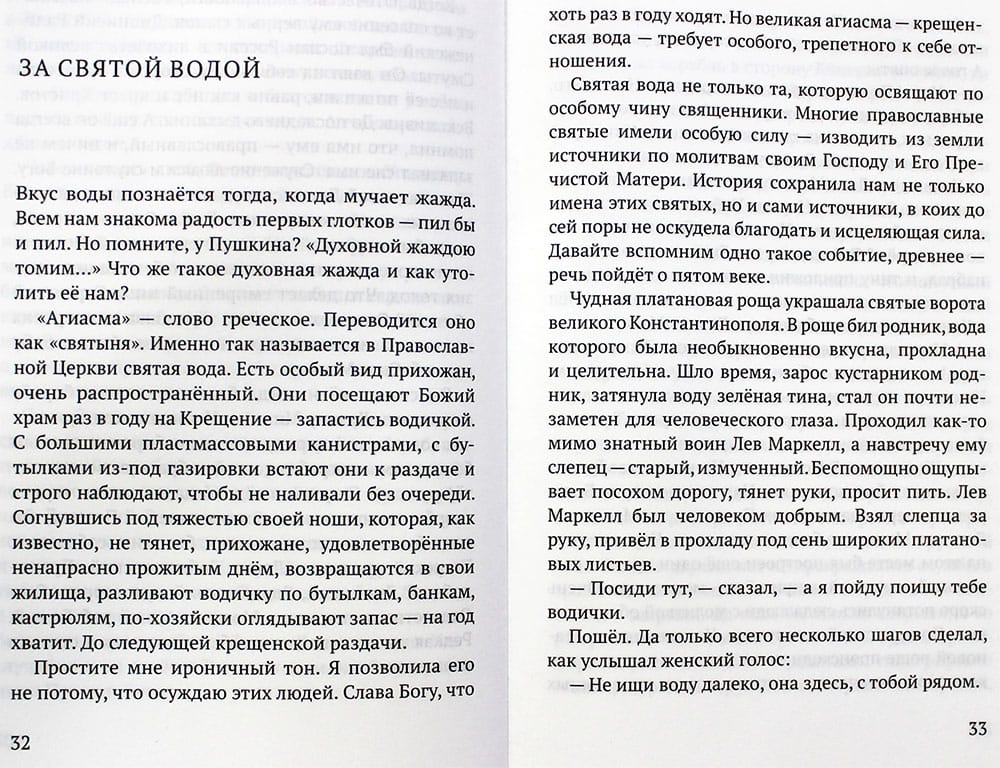 ЗА СВЯТОЙ ВОДОЙ

Вкус воды познаётся тогда, когда мучает жажда. Всем нам знакома радость первых глотков — пил бы и пил. Но помните, у Пушкина? «Духовной жаждою томим...» Что же такое духовная жажда и как утолить её нам?

«Агиасма» — слово греческое. Переводится оно как «святыня». Именно так называется в Православной Церкви святая вода. Есть особый вид прихожан, очень распространённый. Они посещают Божий храм раз в году на Крещение — запастись водичкой. С большими пластмассовыми канистрами, с бутылками из-под газировки встают они к раздаче и строго наблюдают, чтобы не наливали без очереди. Согнувшись под тяжестью своей ноши, которая, как известно, не тянет, прихожане, удовлетворённые ненапрасно прожитым днём, возвращаются в свои жилища, разливают водичку по бутылкам, банкам, кастрюлям, по-хозяйски оглядывают запас — на год хватит. До следующей крещенской раздачи.

Простите мне ироничный тон. Я позволила его не потому, что осуждаю этих людей. Слава Богу, что

32

хоть раз в году ходят. Но великая агиасма — крещенская вода — требует особого, трепетного к себе отношения.

Святая вода не только та, которую освящают по особому чину священники. Многие православные святые имели особую силу — изводить из земли источники по молитвам своим Господу и Его Пречистой Матери. История сохранила нам не только имена этих святых, но и сами источники, в коих до сей поры не оскудела благодать и исцеляющая сила. Давайте вспомним одно такое событие, древнее — речь пойдёт о пятом веке.

Чудная платановая роща украшала святые ворота великого Константинополя. В роще бил родник, вода которого была необыкновенно вкусна, прохладна и целительна. Шло время, зарос кустарником родник, затянула воду зелёная тина, стал он почти незаметен для человеческого глаза. Проходил как-то мимо знатный воин Лев Маркелл, а навстречу ему слепец — старый, измученный. Беспомощно ощупывает посохом дорогу, тянет руки, просит пить. Лев Маркелл был человеком добрым. Взял слепца за руку, привёл в прохладу под сень широких платановых листьев.

— Посиди тут, — сказал, — а я пойду поищу тебе водички.

Пошёл. Да только всего несколько шагов сделал, как услышал женский голос:
— Не ищи воду далеко, она здесь, с тобой рядом.

33